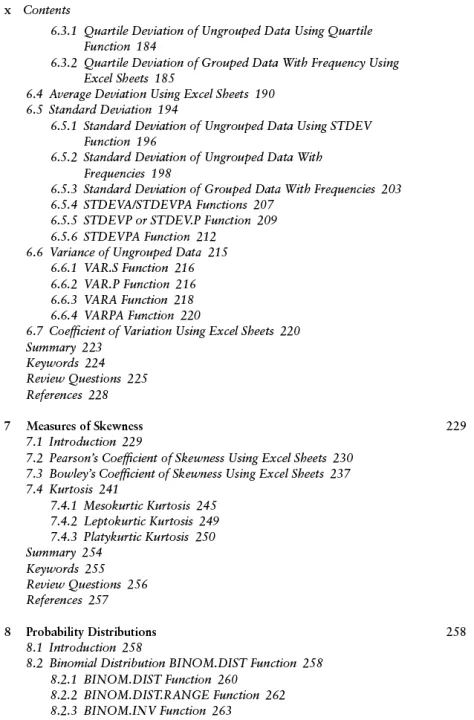 x Contents

6.3.1 Quartile Deviation of Ungrouped Data Using Quartile Function 184
6.3.2 Quartile Deviation of Grouped Data With Frequency Using Excel Sheets 185
6.4 Average Deviation Using Excel Sheets 190
6.5 Standard Deviation 194
6.5.1 Standard Deviation of Ungrouped Data Using STDEV Function 196
6.5.2 Standard Deviation of Ungrouped Data With Frequencies 198
6.5.3 Standard Deviation of Grouped Data With Frequencies 203
6.5.4 STDEVA/STDEVPA Functions 207
6.5.5 STDEVP or STDEV.P Function 209
6.5.6 STDEVPA Function 212
6.6 Variance of Ungrouped Data 215
6.6.1 VAR.S Function 216
6.6.2 VAR.P Function 216
6.6.3 VARA Function 218
6.6.4 VARPA Function 220
6.7 Coefficient of Variation Using Excel Sheets 220
Summary 223
Keywords 224
Review Questions 225
References 228

7 Measures of Skewness 229
7.1 Introduction 229
7.2 Pearson's Coefficient of Skewness Using Excel Sheets 230
7.3 Bowley's Coefficient of Skewness Using Excel Sheets 237
7.4 Kurtosis 241
7.4.1 Mesokurtic Kurtosis 245
7.4.2 Leptokurtic Kurtosis 249
7.4.3 Platykurtic Kurtosis 250
Summary 254
Keywords 255
Review Questions 256
References 257

8 Probability Distributions 258
8.1 Introduction 258
8.2 Binomial Distribution BINOM.DIST Function 258
8.2.1 BINOM.DIST Function 260
8.2.2 BINOM.DIST.RANGE Function 262
8.2.3 BINOM.INV Function 263